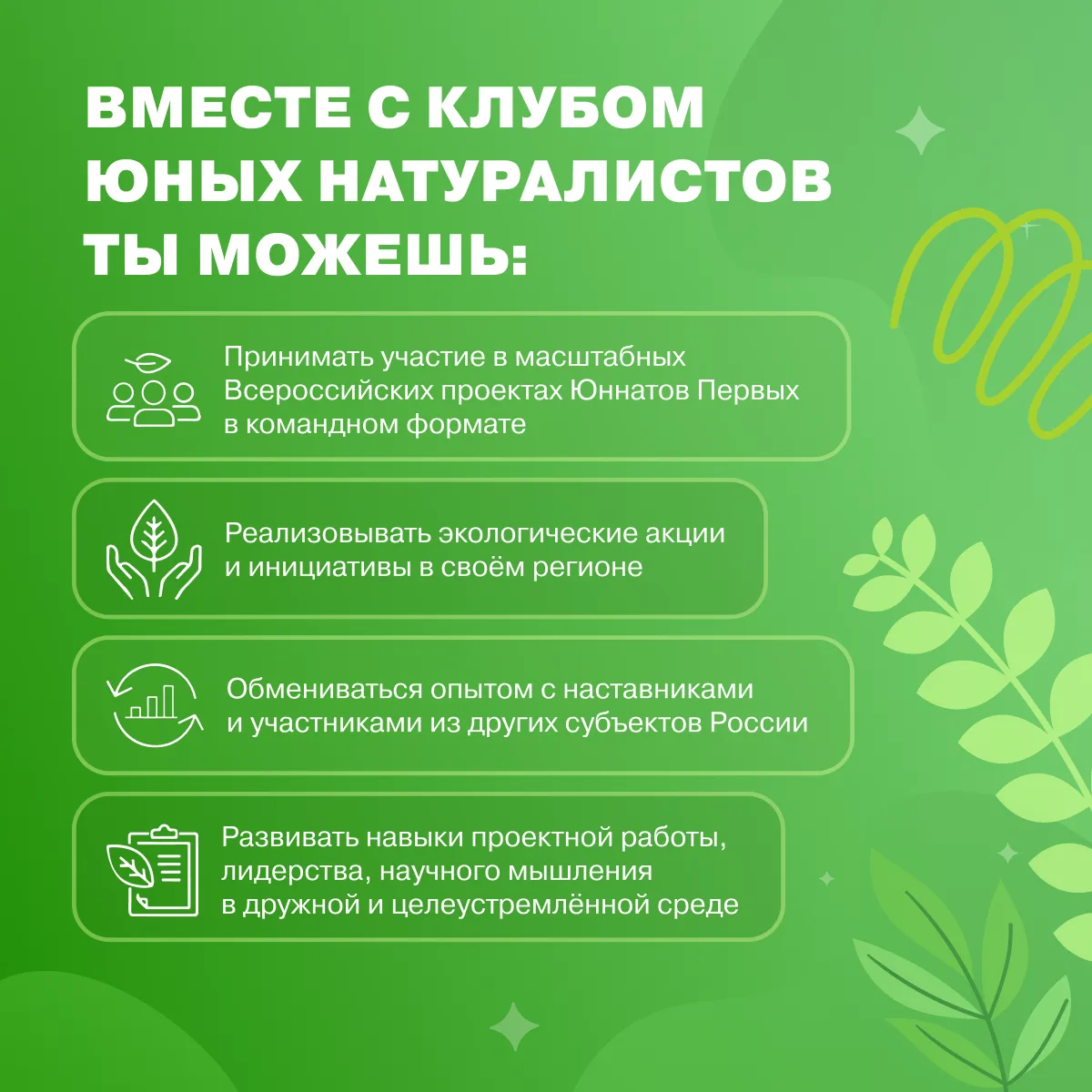 ВМЕСТЕ С КЛУБОМ ЮНЫХ НАТУРАЛИСТОВ ТЫ МОЖЕШЬ:

Принимать участие в масштабных Всероссийских проектах Юннатов Первых в командном формате

Реализовывать экологические акции и инициативы в своём регионе

Обмениваться опытом с наставниками и участниками из других субъектов России

Развивать навыки проектной работы, лидерства, научного мышления в дружной и целеустремлённой среде